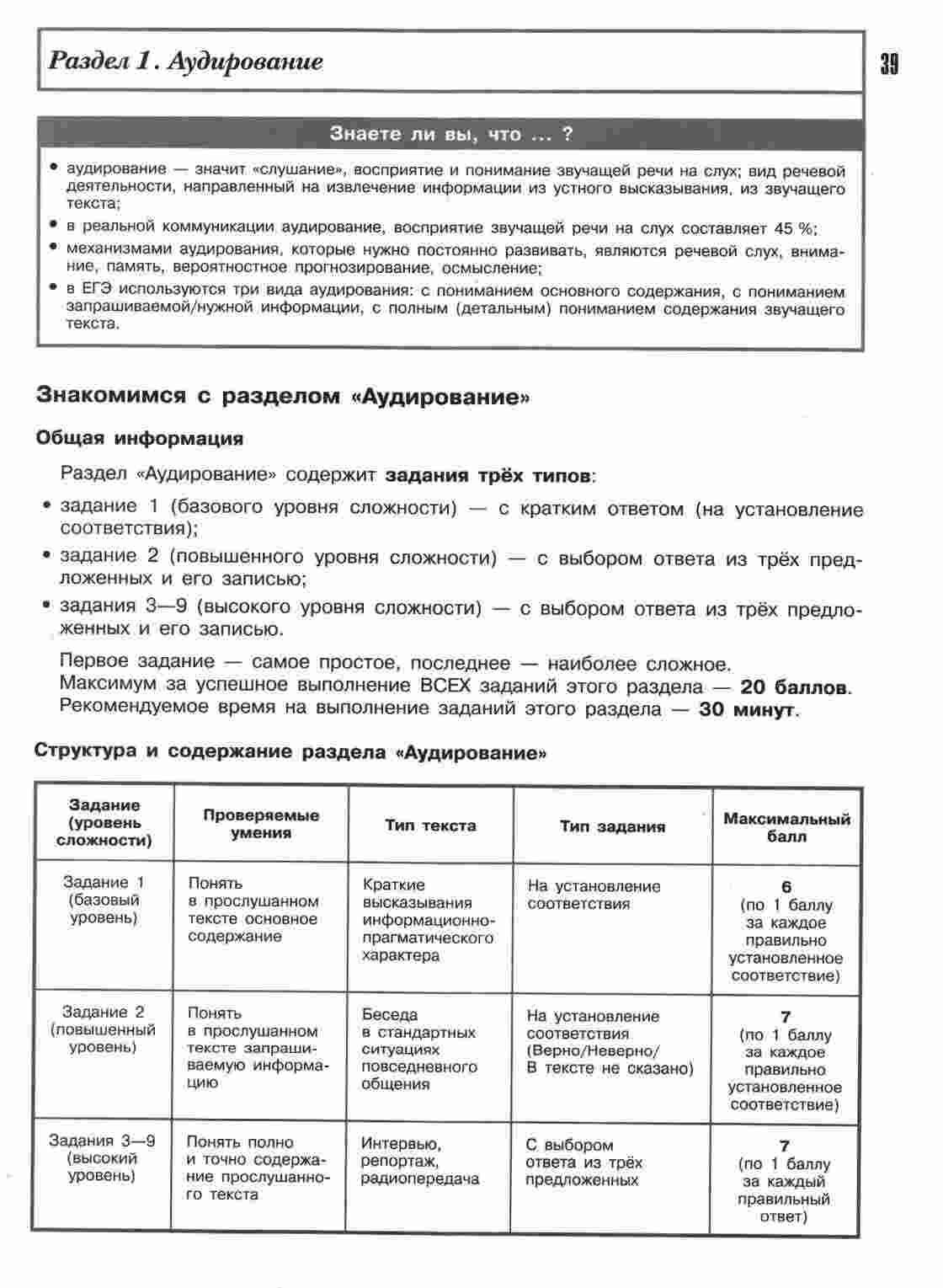 Раздел 1. Аудирование

39

Знаете ли вы, что ... ?

• аудирование — значит «слушание», восприятие и понимание звучащей речи на слух; вид речевой деятельности, направленный на извлечение информации из устного высказывания, из звучащего текста;
• в реальной коммуникации аудирование, восприятие звучащей речи на слух составляет 45 %;
• механизмами аудирования, которые нужно постоянно развивать, являются речевой слух, внимание, память, вероятностное прогнозирование, осмысление;
• в ЕГЭ используются три вида аудирования: с пониманием основного содержания, с пониманием запрашиваемой/нужной информации, с полным (детальным) пониманием содержания звучащего текста.

Знакомимся с разделом «Аудирование»

Общая информация

Раздел «Аудирование» содержит задания трёх типов:
• задание 1 (базового уровня сложности) — с кратким ответом (на установление соответствия);
• задание 2 (повышенного уровня сложности) — с выбором ответа из трёх предложенных и его записью;
• задания 3—9 (высокого уровня сложности) — с выбором ответа из трёх предложенных и его записью.

Первое задание — самое простое, последнее — наиболее сложное.
Максимум за успешное выполнение ВСЕХ заданий этого раздела — 20 баллов.
Рекомендуемое время на выполнение заданий этого раздела — 30 минут.

Структура и содержание раздела «Аудирование»

| Задание (уровень сложности) | Проверяемые умения | Тип текста | Тип задания | Максимальный балл |
|---|---|---|---|---|
| Задание 1 (базовый уровень) | Понять в прослушанном тексте основное содержание | Краткие высказывания информационно-прагматического характера | На установление соответствия | 6 (по 1 баллу за каждое правильно установленное соответствие) |
| Задание 2 (повышенный уровень) | Понять в прослушанном тексте запрашиваемую информацию | Беседа в стандартных ситуациях повседневного общения | На установление соответствия (Верно/Неверно/ В тексте не сказано) | 7 (по 1 баллу за каждое правильно установленное соответствие) |
| Задания 3—9 (высокий уровень) | Понять полно и точно содержание прослушанного текста | Интервью, репортаж, радиопередача | С выбором ответа из трёх предложенных | 7 (по 1 баллу за каждый правильный ответ) |